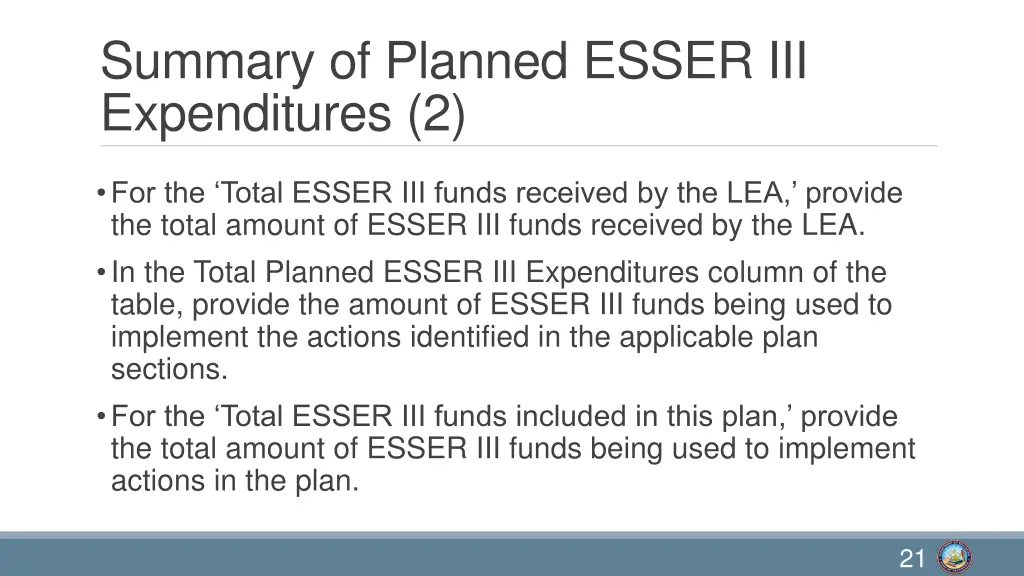 Summary of Planned ESSER III Expenditures (2)

• For the ‘Total ESSER III funds received by the LEA,’ provide the total amount of ESSER III funds received by the LEA.

• In the Total Planned ESSER III Expenditures column of the table, provide the amount of ESSER III funds being used to implement the actions identified in the applicable plan sections.

• For the ‘Total ESSER III funds included in this plan,’ provide the total amount of ESSER III funds being used to implement actions in the plan.

21